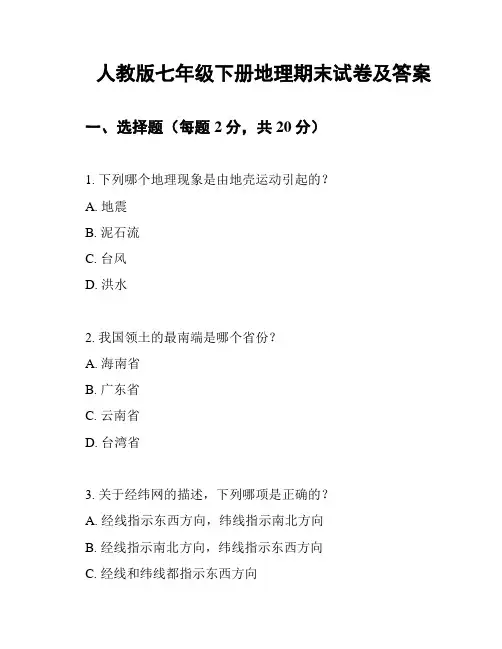 人教版七年级下册地理期末试卷及答案

一、选择题（每题 2 分，共 20 分）

1. 下列哪个地理现象是由地壳运动引起的？

A. 地震

B. 泥石流

C. 台风

D. 洪水

2. 我国领土的最南端是哪个省份？

A. 海南省

B. 广东省

C. 云南省

D. 台湾省

3. 关于经纬网的描述，下列哪项是正确的？

A. 经线指示东西方向，纬线指示南北方向

B. 经线指示南北方向，纬线指示东西方向

C. 经线和纬线都指示东西方向